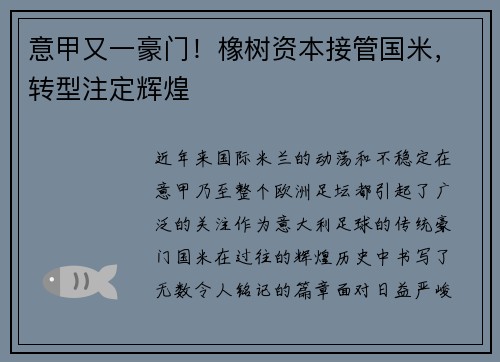 意甲又一豪门！橡树资本接管国米，转型注定辉煌

近年来国际米兰的动荡和不稳定在意甲乃至整个欧洲足坛都引起了广泛的关注作为意大利足球的传统豪门国米在过往的辉煌历史中书写了无数令人铭记的篇章面对日益严峻